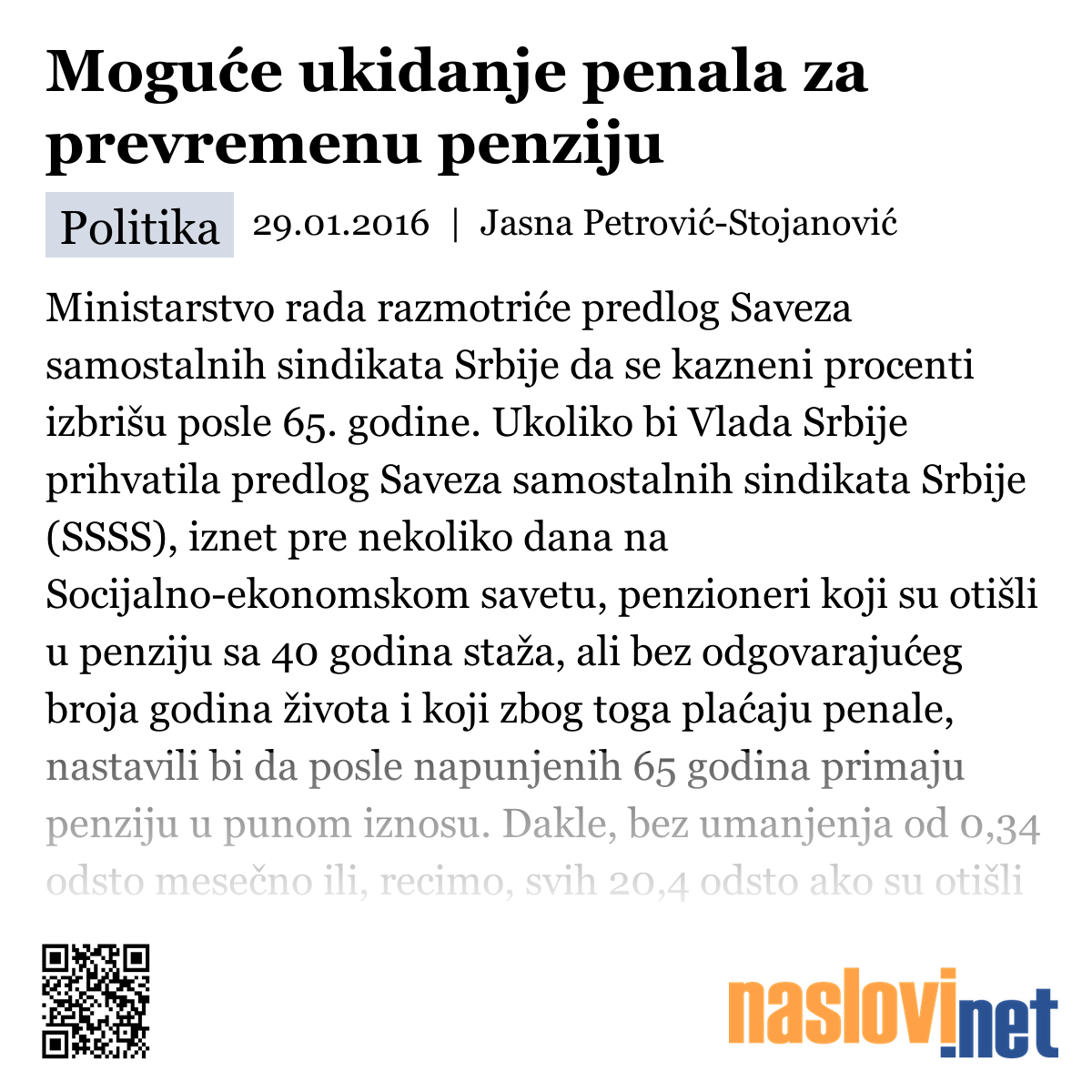 Moguće ukidanje penala za prevremenu penziju

Politika 29.01.2016 | Jasna Petrović-Stojanović

Ministarstvo rada razmotriće predlog Saveza samostalnih sindikata Srbije da se kazneni procenti izbrišu posle 65. godine. Ukoliko bi Vlada Srbije prihvatila predlog Saveza samostalnih sindikata Srbije (SSSS), iznet pre nekoliko dana na Socijalno-ekonomskom savetu, penzioneri koji su otišli u penziju sa 40 godina staža, ali bez odgovarajućeg broja godina života i koji zbog toga plaćaju penale, nastavili bi da posle napunjenih 65 godina primaju penziju u punom iznosu. Dakle, bez umanjenja od 0,34 odsto mesečno ili, recimo, svih 20,4 odsto ako su otišli

naslovi.net